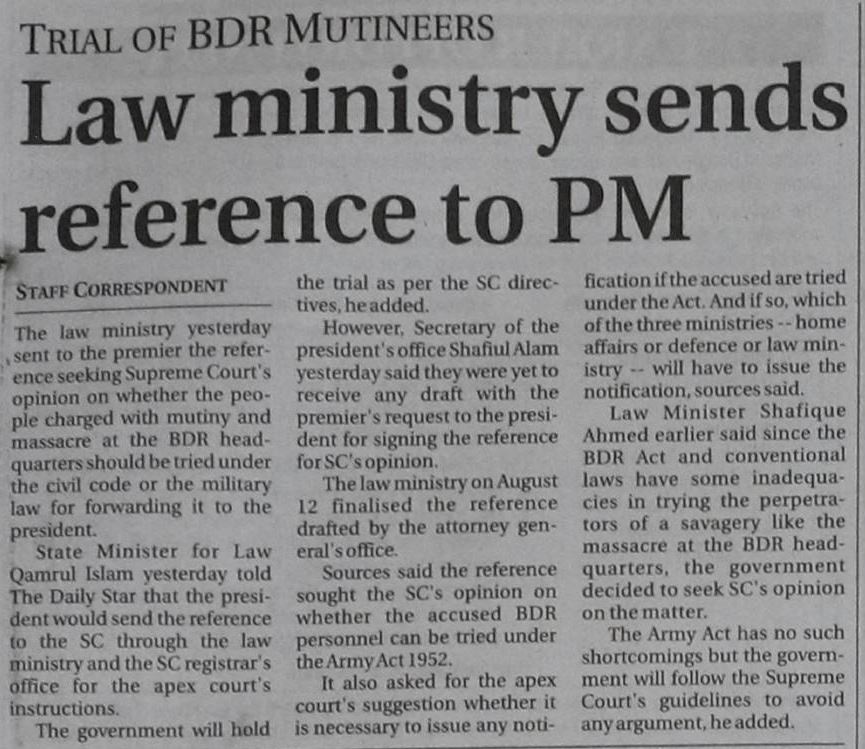 TRIAL OF BDR MUTINEERS

Law ministry sends reference to PM

STAFF CORRESPONDENT

The law ministry yesterday sent to the premier the reference seeking Supreme Court's opinion on whether the people charged with mutiny and massacre at the BDR headquarters should be tried under the civil code or the military law for forwarding it to the president.

State Minister for Law Qamrul Islam yesterday told The Daily Star that the president would send the reference to the SC through the law ministry and the SC registrar's office for the apex court's instructions.

The government will hold the trial as per the SC directives, he added.

However, Secretary of the president's office Shafiul Alam yesterday said they were yet to receive any draft with the premier's request to the president for signing the reference for SC's opinion.

The law ministry on August 12 finalised the reference drafted by the attorney general's office.

Sources said the reference sought the SC's opinion on whether the accused BDR personnel can be tried under the Army Act 1952.

It also asked for the apex court's suggestion whether it is necessary to issue any notification if the accused are tried under the Act. And if so, which of the three ministries -- home affairs or defence or law ministry -- will have to issue the notification, sources said.

Law Minister Shafique Ahmed earlier said since the BDR Act and conventional laws have some inadequacies in trying the perpetrators of a savagery like the massacre at the BDR headquarters, the government decided to seek SC's opinion on the matter.

The Army Act has no such shortcomings but the government will follow the Supreme Court's guidelines to avoid any argument, he added.